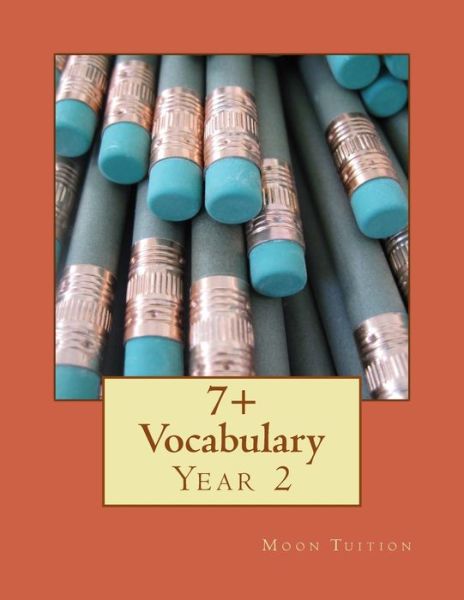 7+
Vocabulary
Year 2

Moon Tuition